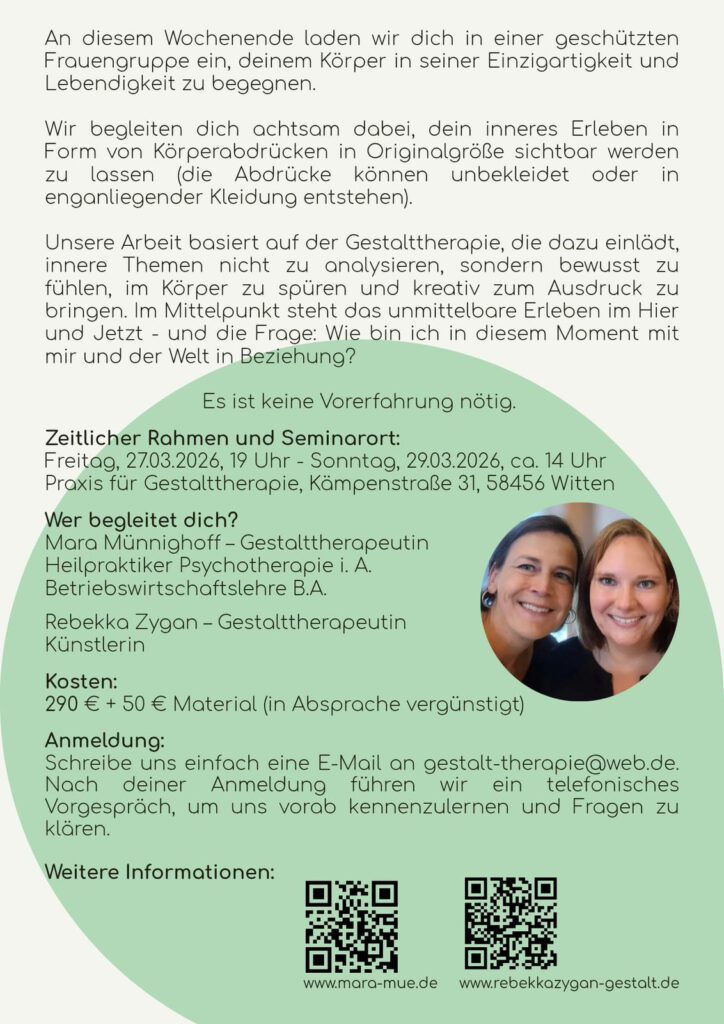 An diesem Wochenende laden wir dich in einer geschützten Frauengruppe ein, deinem Körper in seiner Einzigartigkeit und Lebendigkeit zu begegnen.

Wir begleiten dich achtsam dabei, dein inneres Erleben in Form von Körperabdrücken in Originalgröße sichtbar werden zu lassen (die Abdrücke können unbekleidet oder in enganliegender Kleidung entstehen).

Unsere Arbeit basiert auf der Gestalttherapie, die dazu einlädt, innere Themen nicht zu analysieren, sondern bewusst zu fühlen, im Körper zu spüren und kreativ zum Ausdruck zu bringen. Im Mittelpunkt steht das unmittelbare Erleben im Hier und Jetzt - und die Frage: Wie bin ich in diesem Moment mit mir und der Welt in Beziehung?

Es ist keine Vorerfahrung nötig.

Zeitlicher Rahmen und Seminarort:
Freitag, 27.03.2026, 19 Uhr - Sonntag, 29.03.2026, ca. 14 Uhr
Praxis für Gestalttherapie, Kämpenstraße 31, 58456 Witten

Wer begleitet dich?
Mara Münnighoff – Gestalttherapeutin
Heilpraktiker Psychotherapie i. A.
Betriebswirtschaftslehre B.A.

Rebekka Zygan – Gestalttherapeutin
Künstlerin

Kosten:
290 € + 50 € Material (in Absprache vergünstigt)

Anmeldung:
Schreibe uns einfach eine E-Mail an gestalt-therapie@web.de. Nach deiner Anmeldung führen wir ein telefonisches Vorgespräch, um uns vorab kennenzulernen und Fragen zu klären.

Weitere Informationen:

www.mara-mue.de

www.rebekkazygan-gestalt.de